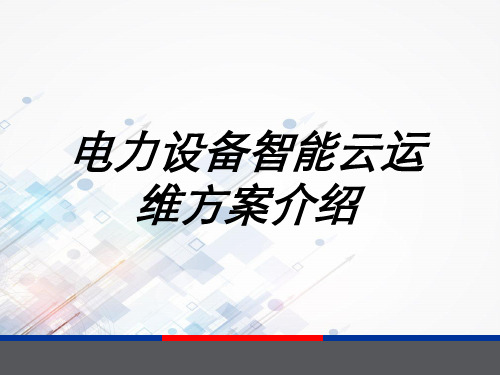 电力设备智能云运维方案介绍